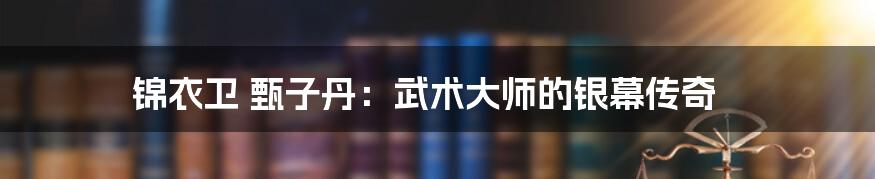 锦衣卫 甄子丹：武术大师的银幕传奇